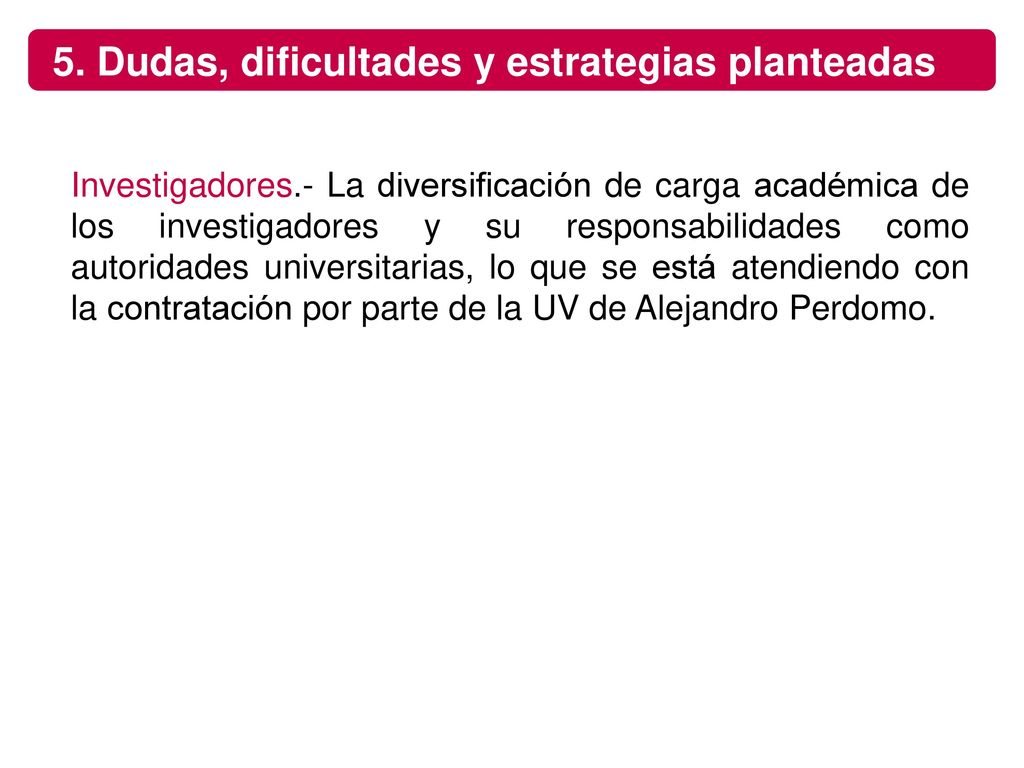 5. Dudas, dificultades y estrategias planteadas

Investigadores.- La diversificación de carga académica de los investigadores y su responsabilidades como autoridades universitarias, lo que se está atendiendo con la contratación por parte de la UV de Alejandro Perdomo.